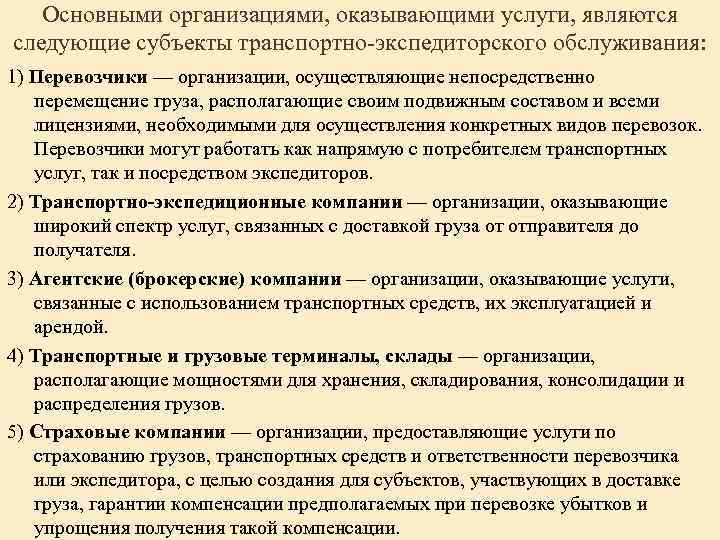 Основными организациями, оказывающими услуги, являются следующие субъекты транспортно-экспедиторского обслуживания:

1) Перевозчики — организации, осуществляющие непосредственно перемещение груза, располагающие своим подвижным составом и всеми лицензиями, необходимыми для осуществления конкретных видов перевозок. Перевозчики могут работать как напрямую с потребителем транспортных услуг, так и посредством экспедиторов.

2) Транспортно-экспедиционные компании — организации, оказывающие широкий спектр услуг, связанных с доставкой груза от отправителя до получателя.

3) Агентские (брокерские) компании — организации, оказывающие услуги, связанные с использованием транспортных средств, их эксплуатацией и арендой.

4) Транспортные и грузовые терминалы, склады — организации, располагающие мощностями для хранения, складирования, консолидации и распределения грузов.

5) Страховые компании — организации, предоставляющие услуги по страхованию грузов, транспортных средств и ответственности перевозчика или экспедитора, с целью создания для субъектов, участвующих в доставке груза, гарантии компенсации предполагаемых при перевозке убытков и упрощения получения такой компенсации.